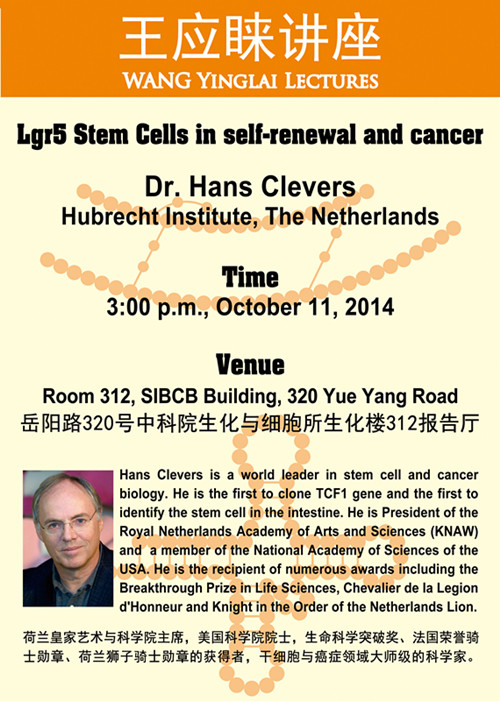 王应睐讲座
WANG YINGLAI LECTURES

Lgr5 Stem Cells in self-renewal and cancer

Dr. Hans Clevers
Hubrecht Institute, The Netherlands

Time
3:00 p.m., October 11, 2014

Venue
Room 312, SIBCB Building, 320 Yue Yang Road
岳阳路320号中科院生化与细胞所生化楼312报告厅

Hans Clevers is a world leader in stem cell and cancer biology. He is the first to clone TCF1 gene and the first to identify the stem cell in the intestine. He is President of the Royal Netherlands Academy of Arts and Sciences (KNAW) and a member of the National Academy of Sciences of the USA. He is the recipient of numerous awards including the Breakthrough Prize in Life Sciences, Chevalier de la Legion d'Honneur and Knight in the Order of the Netherlands Lion.

荷兰皇家艺术与科学院主席，美国科学院院士，生命科学突破奖、法国荣誉骑士勋章、荷兰狮子骑士勋章的获得者，干细胞与癌症领域大师级的科学家。